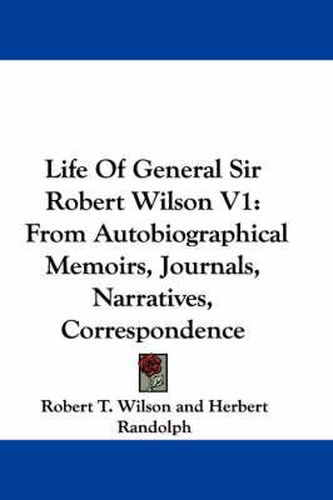 Life Of General Sir Robert Wilson V1: From Autobiographical Memoirs, Journals, Narratives, Correspondence

Robert T. Wilson and Herbert Randolph